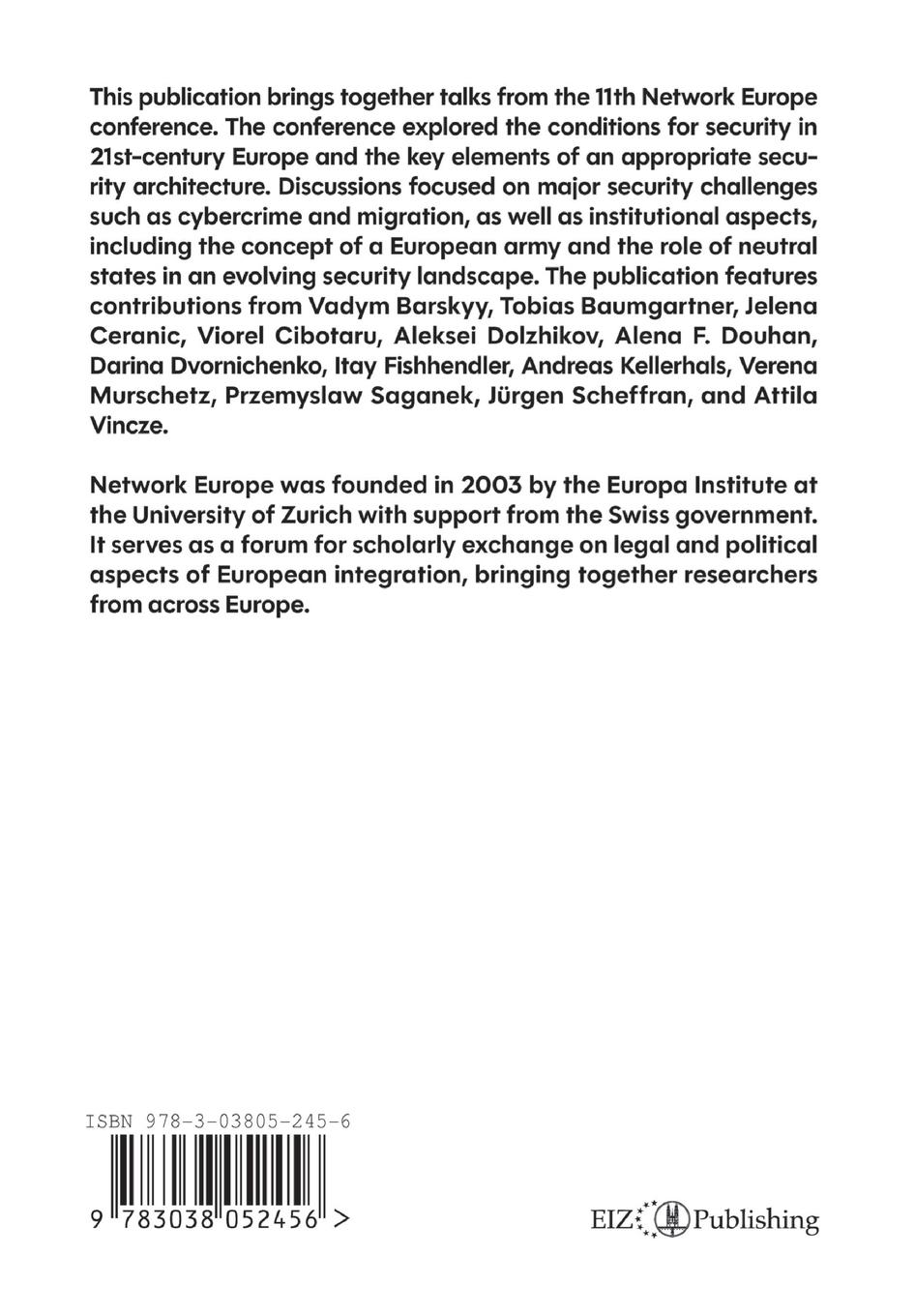 This publication brings together talks from the 11th Network Europe conference. The conference explored the conditions for security in 21st-century Europe and the key elements of an appropriate security architecture. Discussions focused on major security challenges such as cybercrime and migration, as well as institutional aspects, including the concept of a European army and the role of neutral states in an evolving security landscape. The publication features contributions from Vadym Barskyy, Tobias Baumgartner, Jelena Ceranic, Viorel Cibotaru, Aleksei Dolzhikov, Alena F. Douhan, Darina Dvornichenko, Itay Fishhendler, Andreas Kellerhals, Verena Murschetz, Przemyslaw Saganek, Jürgen Scheffran, and Attila Vincze.

Network Europe was founded in 2003 by the Europa Institute at the University of Zurich with support from the Swiss government. It serves as a forum for scholarly exchange on legal and political aspects of European integration, bringing together researchers from across Europe.

ISBN 978-3-03805-245-6

9 783038 052456 >

EIZ Publishing